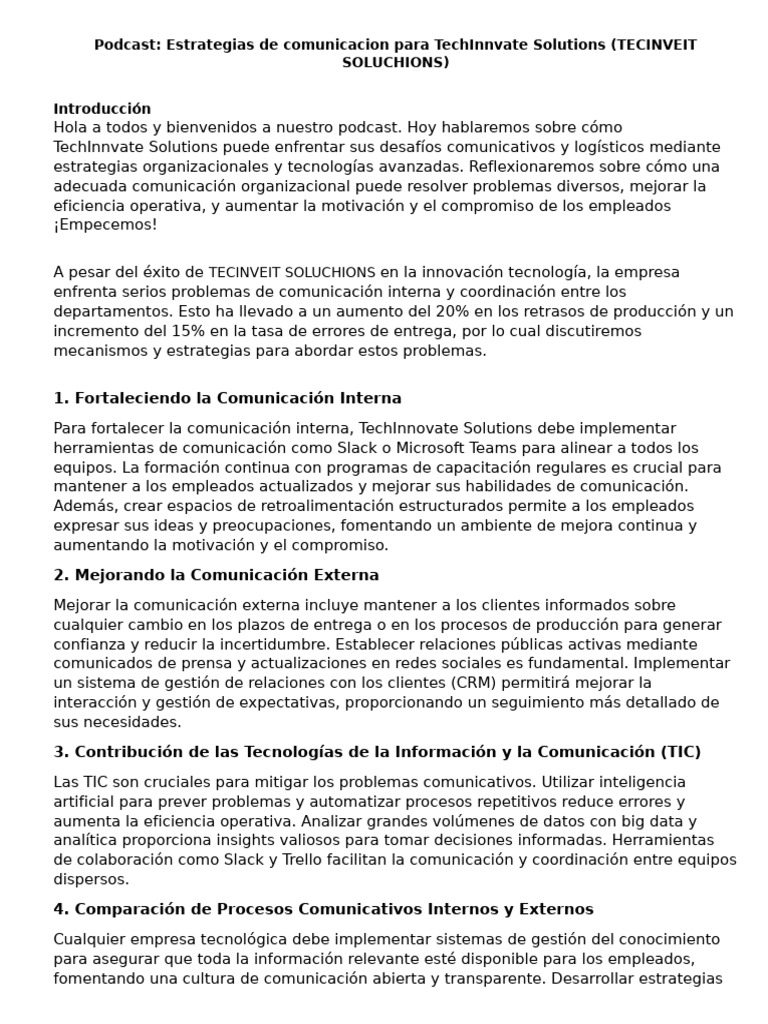 Podcast: Estrategias de comunicacion para TechInnvate Solutions (TECINVEIT SOLUCHIONS)

Introducción
Hola a todos y bienvenidos a nuestro podcast. Hoy hablaremos sobre cómo TechInnvate Solutions puede enfrentar sus desafíos comunicativos y logísticos mediante estrategias organizacionales y tecnologías avanzadas. Reflexionaremos sobre cómo una adecuada comunicación organizacional puede resolver problemas diversos, mejorar la eficiencia operativa, y aumentar la motivación y el compromiso de los empleados ¡Empecemos!

A pesar del éxito de TECINVEIT SOLUCHIONS en la innovación tecnología, la empresa enfrenta serios problemas de comunicación interna y coordinación entre los departamentos. Esto ha llevado a un aumento del 20% en los retrasos de producción y un incremento del 15% en la tasa de errores de entrega, por lo cual discutiremos mecanismos y estrategias para abordar estos problemas.

1. Fortaleciendo la Comunicación Interna

Para fortalecer la comunicación interna, TechInnovate Solutions debe implementar herramientas de comunicación como Slack o Microsoft Teams para alinear a todos los equipos. La formación continua con programas de capacitación regulares es crucial para mantener a los empleados actualizados y mejorar sus habilidades de comunicación. Además, crear espacios de retroalimentación estructurados permite a los empleados expresar sus ideas y preocupaciones, fomentando un ambiente de mejora continua y aumentando la motivación y el compromiso.

2. Mejorando la Comunicación Externa

Mejorar la comunicación externa incluye mantener a los clientes informados sobre cualquier cambio en los plazos de entrega o en los procesos de producción para generar confianza y reducir la incertidumbre. Establecer relaciones públicas activas mediante comunicados de prensa y actualizaciones en redes sociales es fundamental. Implementar un sistema de gestión de relaciones con los clientes (CRM) permitirá mejorar la interacción y gestión de expectativas, proporcionando un seguimiento más detallado de sus necesidades.

3. Contribución de las Tecnologías de la Información y la Comunicación (TIC)

Las TIC son cruciales para mitigar los problemas comunicativos. Utilizar inteligencia artificial para prever problemas y automatizar procesos repetitivos reduce errores y aumenta la eficiencia operativa. Analizar grandes volúmenes de datos con big data y analítica proporciona insights valiosos para tomar decisiones informadas. Herramientas de colaboración como Slack y Trello facilitan la comunicación y coordinación entre equipos dispersos.

4. Comparación de Procesos Comunicativos Internos y Externos

Cualquier empresa tecnológica debe implementar sistemas de gestión del conocimiento para asegurar que toda la información relevante esté disponible para los empleados, fomentando una cultura de comunicación abierta y transparente. Desarrollar estrategias